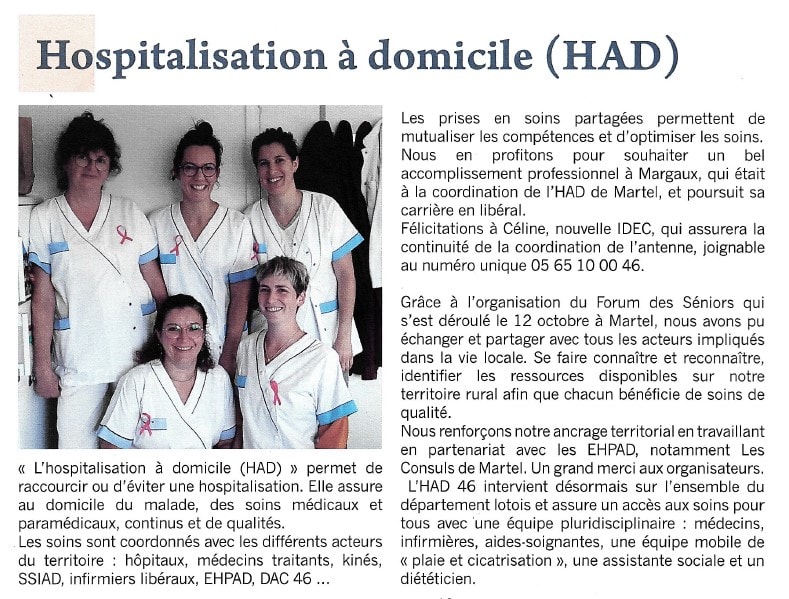 Hospitalisation à domicile (HAD)

« L'hospitalisation à domicile (HAD) » permet de raccourcir ou d'éviter une hospitalisation. Elle assure au domicile du malade, des soins médicaux et paramédicaux, continus et de qualités.
Les soins sont coordonnés avec les différents acteurs du territoire : hôpitaux, médecins traitants, kinés, SSIAD, infirmiers libéraux, EHPAD, DAC 46 ...

Les prises en soins partagées permettent de mutualiser les compétences et d'optimiser les soins. Nous en profitons pour souhaiter un bel accomplissement professionnel à Margaux, qui était à la coordination de l'HAD de Martel, et poursuit sa carrière en libéral.
Félicitations à Céline, nouvelle IDEC, qui assurera la continuité de la coordination de l'antenne, joignable au numéro unique 05 65 10 00 46.

Grâce à l'organisation du Forum des Séniors qui s'est déroulé le 12 octobre à Martel, nous avons pu échanger et partager avec tous les acteurs impliqués dans la vie locale. Se faire connaître et reconnaître, identifier les ressources disponibles sur notre territoire rural afin que chacun bénéficie de soins de qualité.
Nous renforçons notre ancrage territorial en travaillant en partenariat avec les EHPAD, notamment Les Consuls de Martel. Un grand merci aux organisateurs.
L'HAD 46 intervient désormais sur l'ensemble du département lotois et assure un accès aux soins pour tous avec une équipe pluridisciplinaire : médecins, infirmières, aides-soignantes, une équipe mobile de « plaie et cicatrisation », une assistante sociale et un diététicien.